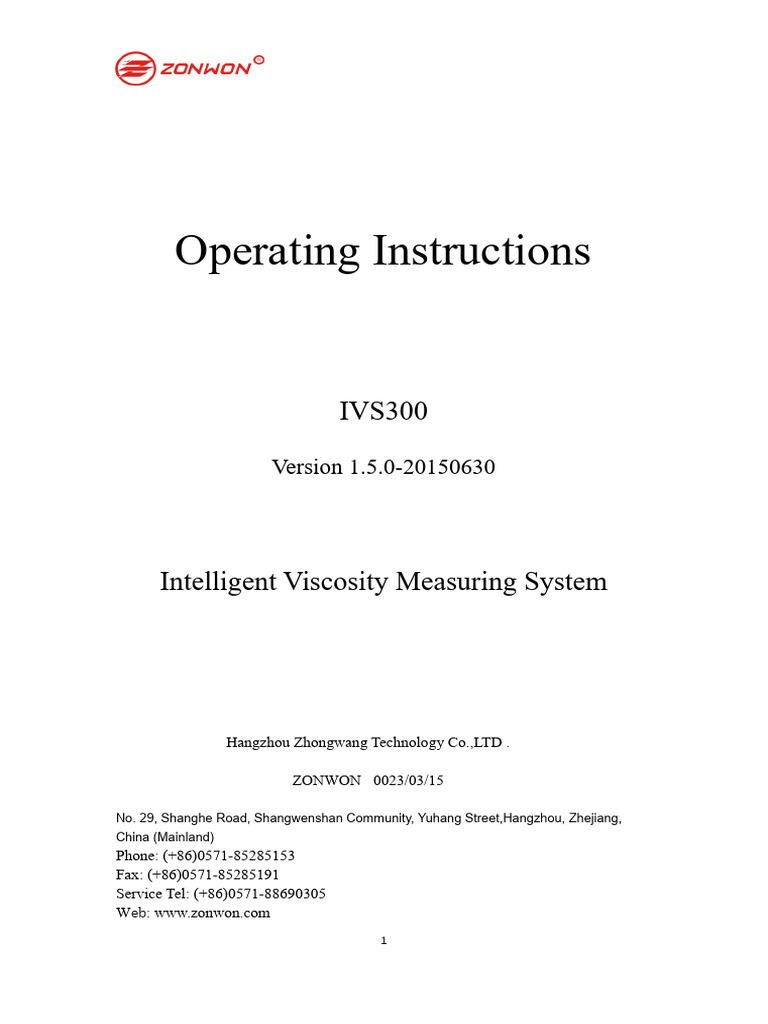 ZONWON®

Operating Instructions

IVS300

Version 1.5.0-20150630

Intelligent Viscosity Measuring System

Hangzhou Zhongwang Technology Co.,LTD .

ZONWON 0023/03/15

No. 29, Shanghe Road, Shangwenshan Community, Yuhang Street,Hangzhou, Zhejiang, China (Mainland)
Phone: (+86)0571-85285153
Fax: (+86)0571-85285191
Service Tel: (+86)0571-88690305
Web: www.zonwon.com

1